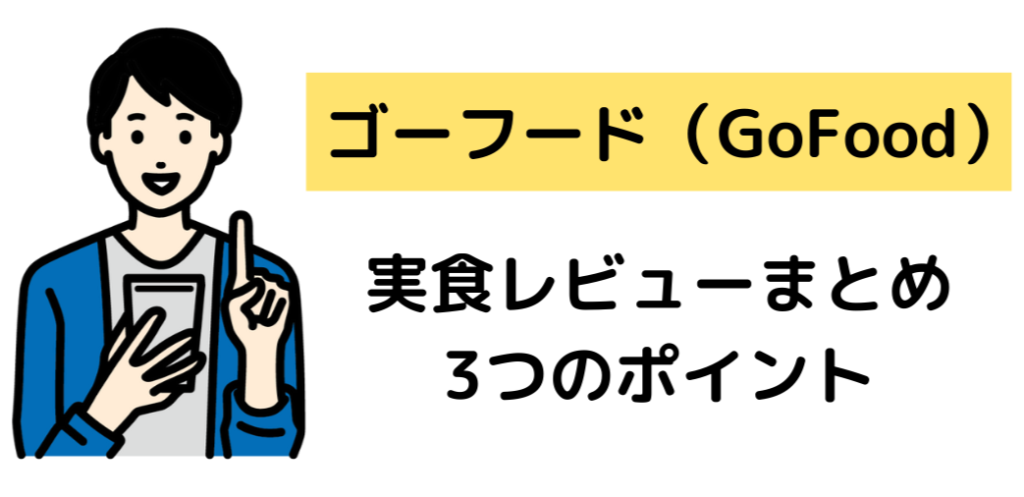 ゴーフード（GoFood）

実食レビューまとめ
3つのポイント